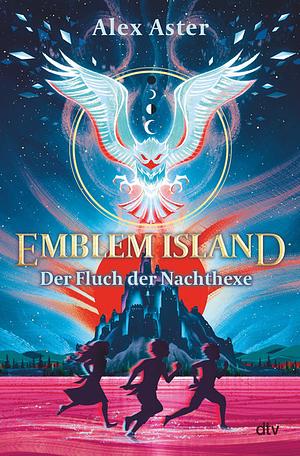 Alex Aster

EMBLEM ISLAND

Der Fluch der Nachthexe

dtv